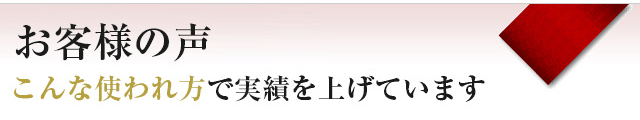 お客様の声
こんな使われ方で実績を上げています